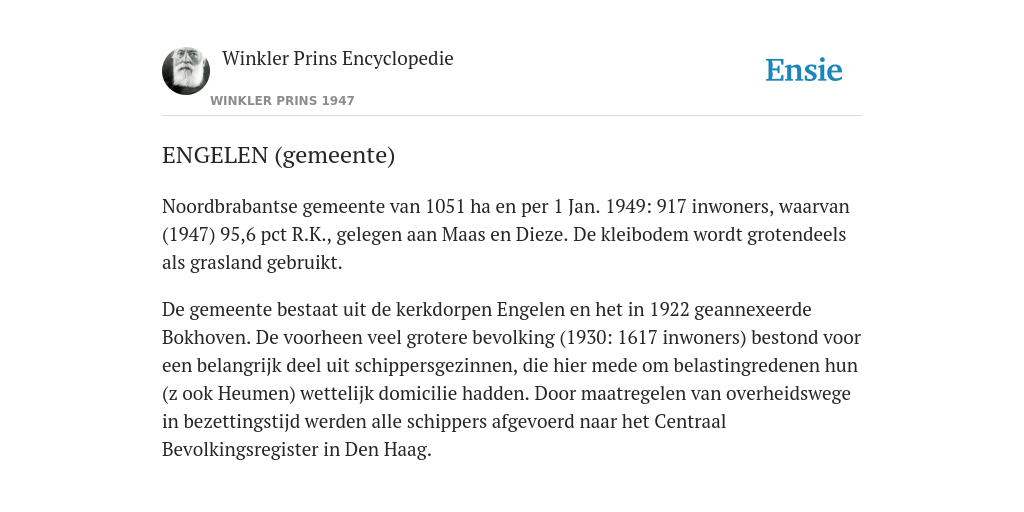 Winkler Prins Encyclopedie

WINKLER PRINS 1947

Ensie

ENGELEN (gemeente)

Noordbrabantse gemeente van 1051 ha en per 1 Jan. 1949: 917 inwoners, waarvan (1947) 95,6 pct R.K., gelegen aan Maas en Dieze. De kleibodem wordt grotendeels als grasland gebruikt.

De gemeente bestaat uit de kerkdorpen Engelen en het in 1922 geannexeerde Bokhoven. De voorheen veel grotere bevolking (1930: 1617 inwoners) bestond voor een belangrijk deel uit schippersgezinnen, die hier mede om belastingredenen hun (z ook Heumen) wettelijk domicilie hadden. Door maatregelen van overheidswege in bezettingstijd werden alle schippers afgevoerd naar het Centraal Bevolkingsregister in Den Haag.